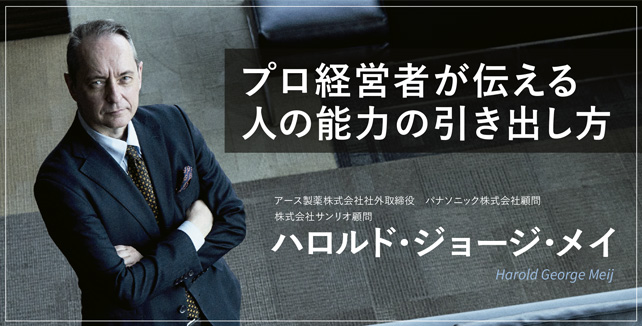 プロ経営者が伝える
人の能力の引き出し方

アース製薬株式会社社外取締役　パナソニック株式会社顧問
株式会社サンリオ顧問

ハロルド・ジョージ・メイ

Harold George Meij